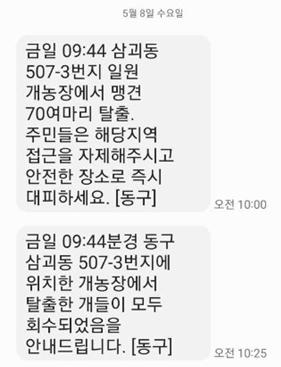 5월 8일 수요일

금일 09:44 삼괴동 507-3번지 일원 개농장에서 맹견 70여마리 탈출. 주민들은 해당지역 접근을 자제해주시고 안전한 장소로 즉시 대피하세요. [동구]

오전 10:00

금일 09:44분경 동구 삼괴동 507-3번지에 위치한 개농장에서 탈출한 개들이 모두 회수되었음을 안내드립니다. [동구]

오전 10:25